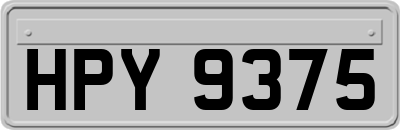 HPY 9375